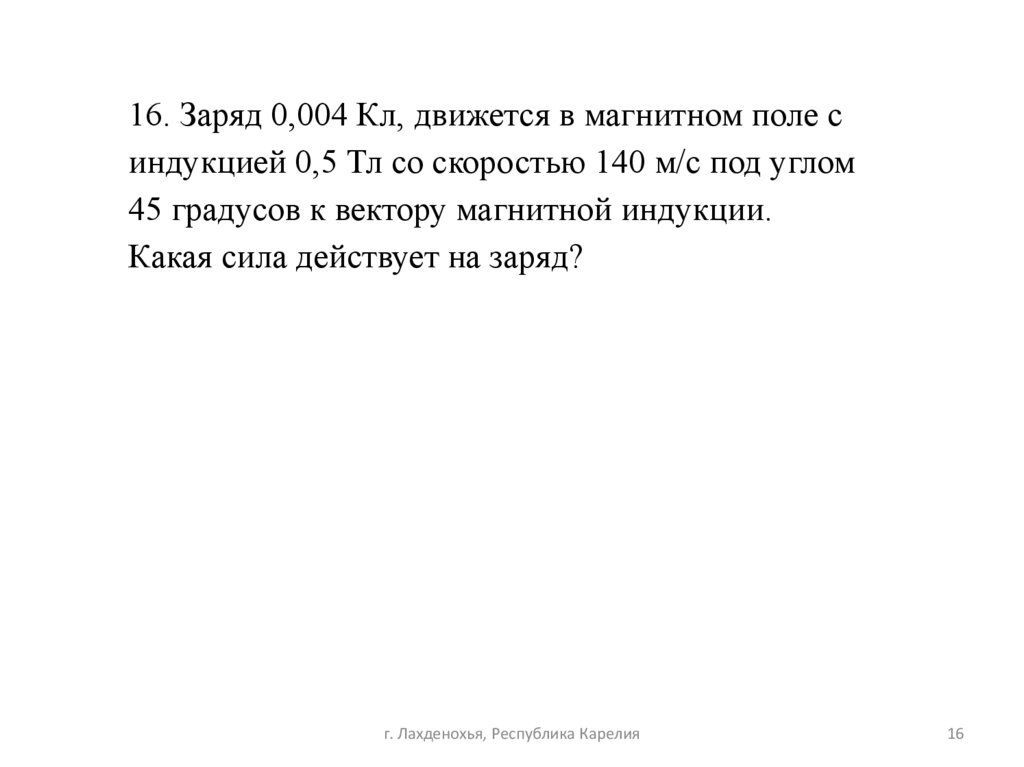 16. Заряд 0,004 Кл, движется в магнитном поле с индукцией 0,5 Тл со скоростью 140 м/с под углом 45 градусов к вектору магнитной индукции. Какая сила действует на заряд?

г. Лахденохья, Республика Карелия

16